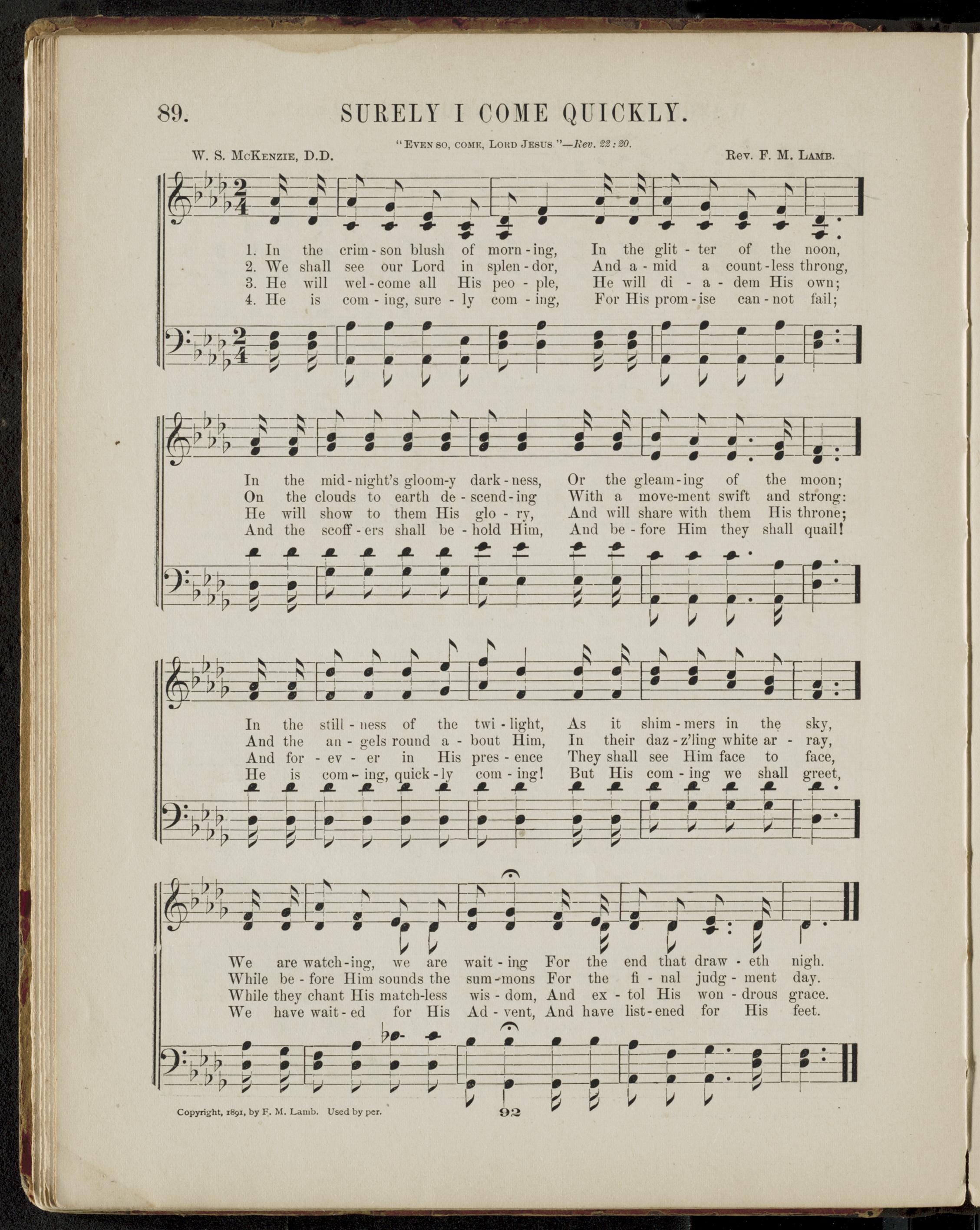 89. SURELY I COME QUICKLY.

"Even so, come, Lord Jesus."—Rev. 22:20.

W. S. McKenzie, D.D. Rev. F. M. Lamb.

1. In the crim-son blush of morn-ing, In the glit-ter of the noon,
2. We shall see our Lord in splen-dor, And a-mid a count-less throng,
3. He will wel-come all His peo-ple, He will di-a-dem His own;
4. He is com-ing, sure-ly com-ing, For His prom-ise can-not fail;

In the mid-night's gloom-y dark-ness, Or the gleam-ing of the moon;
On the clouds to earth de-scend-ing With a move-ment swift and strong:
He will show to them His glo-ry, And will share with them His throne;
And the scoff-ers shall be-hold Him, And be-fore Him they shall quail!

In the still-ness of the twi-light, As it shim-mers in the sky,
And the an-gels round a-bout Him, In their daz-z'ling white ar-ray,
And for-ev-er in His pres-ence They shall see Him face to face,
He is com-ing, quick-ly com-ing! But His com-ing we shall greet,

We are watch-ing, we are wait-ing For the end that draw-eth nigh.
While be-fore Him sounds the sum-mons For the fi-nal judg-ment day.
While they chant His match-less wis-dom, And ex-tol His won-drous grace.
We have wait-ed for His Ad-vent, And have list-ened for His feet.

Copyright, 1891, by F. M. Lamb. Used by per.

92